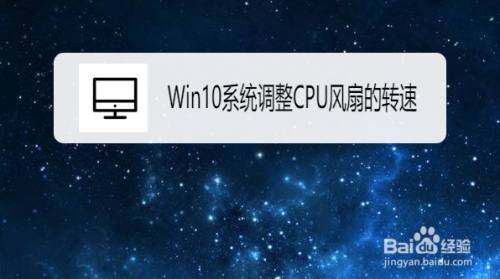 Win10系统调整CPU风扇的转速

Baidu经验
jingyan.baidu.com